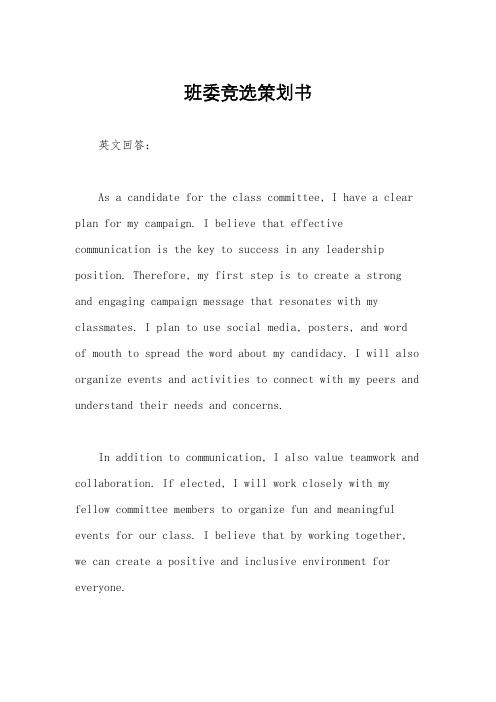 班委竞选策划书

英文回答：

As a candidate for the class committee, I have a clear plan for my campaign. I believe that effective communication is the key to success in any leadership position. Therefore, my first step is to create a strong and engaging campaign message that resonates with my classmates. I plan to use social media, posters, and word of mouth to spread the word about my candidacy. I will also organize events and activities to connect with my peers and understand their needs and concerns.

In addition to communication, I also value teamwork and collaboration. If elected, I will work closely with my fellow committee members to organize fun and meaningful events for our class. I believe that by working together, we can create a positive and inclusive environment for everyone.